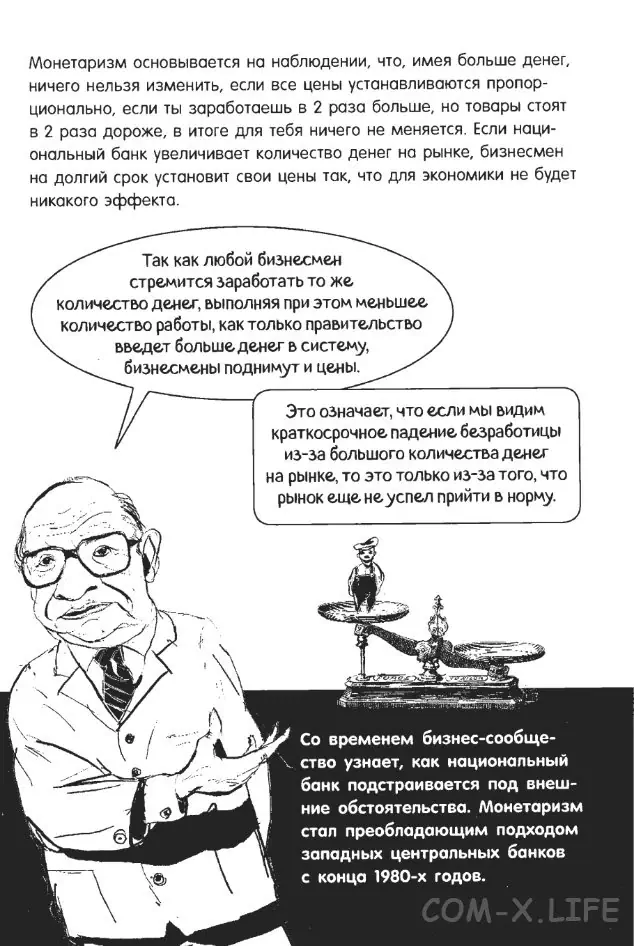 Монетаризм основывается на наблюдении, что, имея больше денег, ничего нельзя изменить, если все цены устанавливаются пропорционально, если ты заработаешь в 2 раза больше, но товары стоят в 2 раза дороже, в итоге для тебя ничего не меняется. Если национальный банк увеличивает количество денег на рынке, бизнесмен на долгий срок установит свои цены так, что для экономики не будет никакого эффекта.

Так как любой бизнесмен стремится заработать то же количество денег, выполняя при этом меньшее количество работы, как только правительство введет больше денег в систему, бизнесмены поднимут и цены.

Это означает, что если мы видим краткосрочное падение безработицы из-за большого количества денег на рынке, то это только из-за того, что рынок еще не успел прийти в норму.

Со временем бизнес-сообщество узнает, как национальный банк подстраивается под внешние обстоятельства. Монетаризм стал преобладающим подходом западных центральных банков с конца 1980-х годов.

COM-X.LIFE